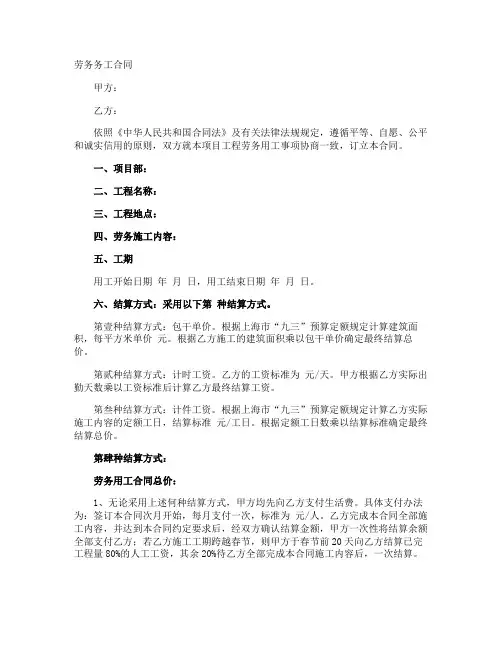 劳务务工合同

甲方：

乙方：

依照《中华人民共和国合同法》及有关法律法规规定，遵循平等、自愿、公平和诚实信用的原则，双方就本项目工程劳务用工事项协商一致，订立本合同。

一、项目部：

二、工程名称：

三、工程地点：

四、劳务施工内容：

五、工期

用工开始日期 年 月 日，用工结束日期 年 月 日。

六、结算方式：采用以下第 种结算方式。

第壹种结算方式：包干单价。根据上海市“九三”预算定额规定计算建筑面积，每平方米单价 元。根据乙方施工的建筑面积乘以包干单价确定最终结算总价。

第贰种结算方式：计时工资。乙方的工资标准为 元/天。甲方根据乙方实际出勤天数乘以工资标准后计算乙方最终结算工资。

第叁种结算方式：计件工资。根据上海市“九三”预算定额规定计算乙方实际施工内容的定额工日，结算标准 元/工日。根据定额工日数乘以结算标准确定最终结算总价。

第肆种结算方式：

劳务用工合同总价：

1、无论采用上述何种结算方式，甲方均先向乙方支付生活费。具体支付办法为：签订本合同次月开始，每月支付一次，标准为 元/人。乙方完成本合同全部施工内容，并达到本合同约定要求后，经双方确认结算金额，甲方一次性将结算余额全部支付乙方；若乙方施工工期跨越春节，则甲方于春节前20天向乙方结算已完工程量80%的人工工资，其余20%待乙方全部完成本合同施工内容后，一次结算。